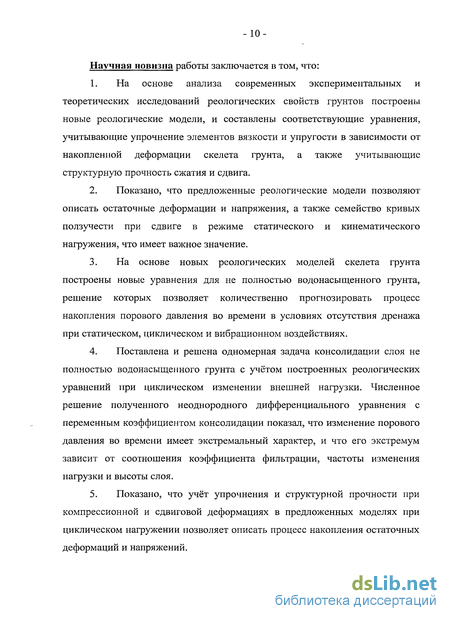 - 10 -

Научная новизна работы заключается в том, что:

1. На основе анализа современных экспериментальных и теоретических исследований реологических свойств грунтов построены новые реологические модели, и составлены соответствующие уравнения, учитывающие упрочнение элементов вязкости и упругости в зависимости от накопленной деформации скелета грунта, а также учитывающие структурную прочность сжатия и сдвига.

2. Показано, что предложенные реологические модели позволяют описать остаточные деформации и напряжения, а также семейство кривых ползучести при сдвиге в режиме статического и кинематического нагружения, что имеет важное значение.

3. На основе новых реологических моделей скелета грунта построены новые уравнения для не полностью водонасыщенного грунта, решение которых позволяет количественно прогнозировать процесс накопления порового давления во времени в условиях отсутствия дренажа при статическом, циклическом и вибрационном воздействиях.

4. Поставлена и решена одномерная задача консолидации слоя не полностью водонасыщенного грунта с учётом построенных реологических уравнений при циклическом изменении внешней нагрузки. Численное решение полученного неоднородного дифференциального уравнения с переменным коэффициентом консолидации показал, что изменение порового давления во времени имеет экстремальный характер, и что его экстремум зависит от соотношения коэффициента фильтрации, частоты изменения нагрузки и высоты слоя.

5. Показано, что учёт упрочнения и структурной прочности при компрессионной и сдвиговой деформациях в предложенных моделях при циклическом нагружении позволяет описать процесс накопления остаточных деформаций и напряжений.

dsLib.net
библиотека диссертаций